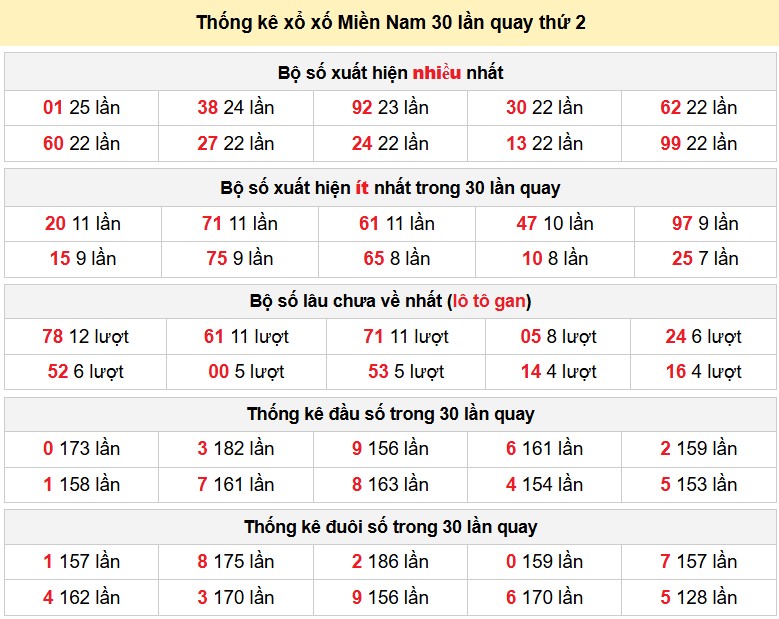 Thống kê xổ xố Miền Nam 30 lần quay thứ 2

Bộ số xuất hiện nhiều nhất

| 01 25 lần | 38 24 lần | 92 23 lần | 30 22 lần | 62 22 lần |
|---|---|---|---|---|
| 60 22 lần | 27 22 lần | 24 22 lần | 13 22 lần | 99 22 lần |

Bộ số xuất hiện ít nhất trong 30 lần quay

| 20 11 lần | 71 11 lần | 61 11 lần | 47 10 lần | 97 9 lần |
|---|---|---|---|---|
| 15 9 lần | 75 9 lần | 65 8 lần | 10 8 lần | 25 7 lần |

Bộ số lâu chưa về nhất (lô tô gan)

| 78 12 lượt | 61 11 lượt | 71 11 lượt | 05 8 lượt | 24 6 lượt |
|---|---|---|---|---|
| 52 6 lượt | 00 5 lượt | 53 5 lượt | 14 4 lượt | 16 4 lượt |

Thống kê đầu số trong 30 lần quay

| 0 173 lần | 3 182 lần | 9 156 lần | 6 161 lần | 2 159 lần |
|---|---|---|---|---|
| 1 158 lần | 7 161 lần | 8 163 lần | 4 154 lần | 5 153 lần |

Thống kê đuôi số trong 30 lần quay

| 1 157 lần | 8 175 lần | 2 186 lần | 0 159 lần | 7 157 lần |
|---|---|---|---|---|
| 4 162 lần | 3 170 lần | 9 156 lần | 6 170 lần | 5 128 lần |